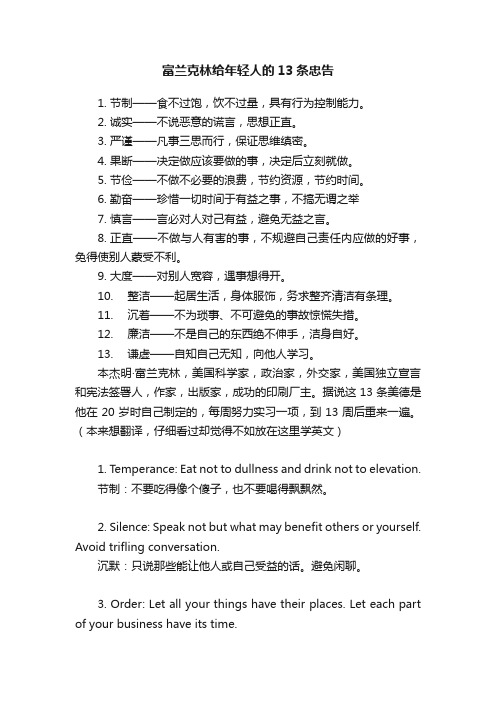 富兰克林给年轻人的 13 条忠告

1. 节制——食不过饱，饮不过量，具有行为控制能力。
2. 诚实——不说恶意的谎言，思想正直。
3. 严谨——凡事三思而行，保证思维缜密。
4. 果断——决定做应该要做的事，决定后立刻就做。
5. 节俭——不做不必要的浪费，节约资源，节约时间。
6. 勤奋——珍惜一切时间于有益之事，不搞无谓之举
7. 慎言——言必对人对己有益，避免无益之言。
8. 正直——不做与人有害的事，不规避自己责任内应做的好事，免得使别人蒙受不利。
9. 大度——对别人宽容，遇事想得开。
10. 整洁——起居生活，身体服饰，务求整齐清洁有条理。
11. 沉着——不为琐事、不可避免的事故惊慌失措。
12. 廉洁——不是自己的东西绝不伸手，洁身自好。
13. 谦虚——自知自己无知，向他人学习。

本杰明·富兰克林，美国科学家，政治家，外交家，美国独立宣言和宪法签署人，作家，出版家，成功的印刷厂主。据说这 13 条美德是他在 20 岁时自己制定的，每周努力实习一项，到 13 周后重来一遍。（本来想翻译，仔细看过却觉得不如放在这里学英文）

1. Temperance: Eat not to dullness and drink not to elevation.
节制：不要吃得像个傻子，也不要喝得飘飘然。

2. Silence: Speak not but what may benefit others or yourself. Avoid trifling conversation.
沉默：只说那些能让他人或自己受益的话。避免闲聊。

3. Order: Let all your things have their places. Let each part of your business have its time.